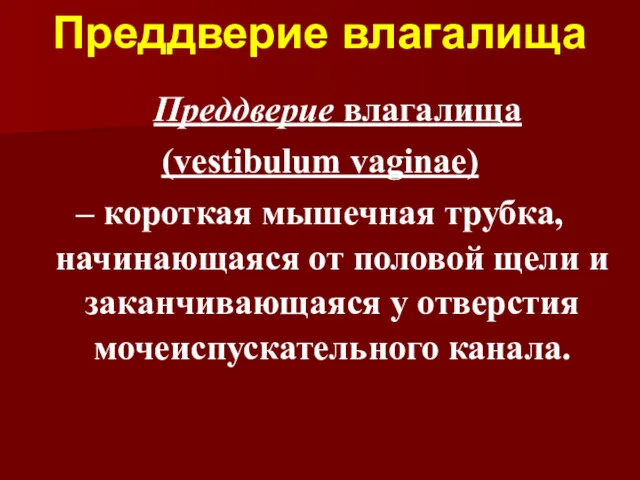 Преддверие влагалища

Преддверие влагалища (vestibulum vaginae) – короткая мышечная трубка, начинающаяся от половой щели и заканчивающаяся у отверстия мочеиспускательного канала.